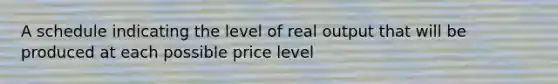 A schedule indicating the level of real output that will be produced at each possible price level